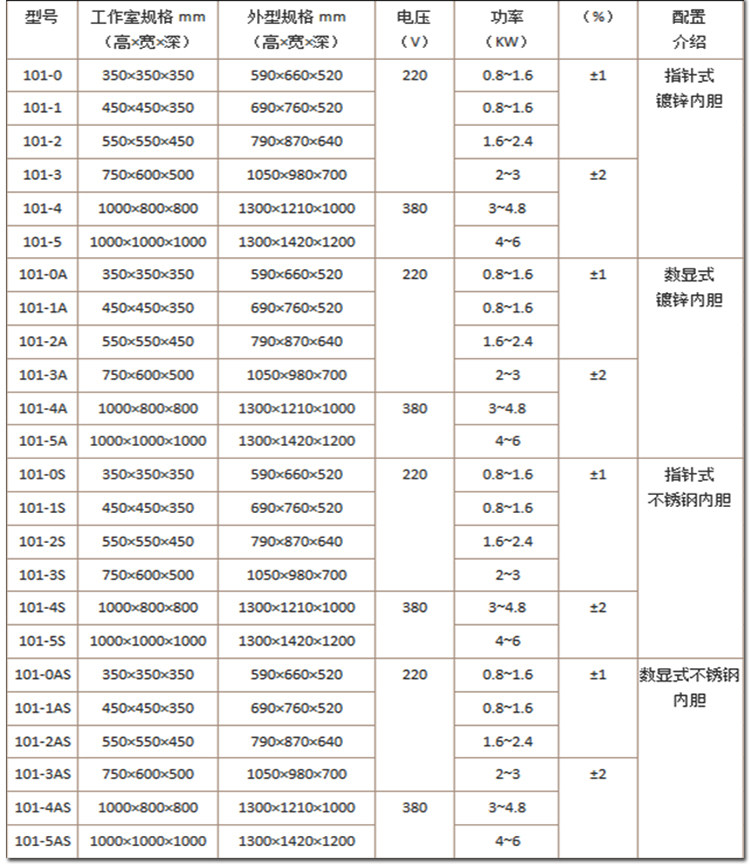 | 型号 | 工作室规格 mm（高×宽×深） | 外型规格 mm（高×宽×深） | 电压（V） | 功率（KW） | （%） | 配置介绍 |
|---|---|---|---|---|---|---|
| 101-0 | 350×350×350 | 590×660×520 | 220 | 0.8~1.6 | ±1 | 指针式镀锌内胆 |
| 101-1 | 450×450×350 | 690×760×520 | | 0.8~1.6 | | |
| 101-2 | 550×550×450 | 790×870×640 | | 1.6~2.4 | | |
| 101-3 | 750×600×500 | 1050×980×700 | | 2~3 | ±2 | |
| 101-4 | 1000×800×800 | 1300×1210×1000 | 380 | 3~4.8 | | |
| 101-5 | 1000×1000×1000 | 1300×1420×1200 | | 4~6 | | |
| 101-0A | 350×350×350 | 590×660×520 | 220 | 0.8~1.6 | ±1 | 数显式镀锌内胆 |
| 101-1A | 450×450×350 | 690×760×520 | | 0.8~1.6 | | |
| 101-2A | 550×550×450 | 790×870×640 | | 1.6~2.4 | | |
| 101-3A | 750×600×500 | 1050×980×700 | | 2~3 | ±2 | |
| 101-4A | 1000×800×800 | 1300×1210×1000 | 380 | 3~4.8 | | |
| 101-5A | 1000×1000×1000 | 1300×1420×1200 | | 4~6 | | |
| 101-0S | 350×350×350 | 590×660×520 | 220 | 0.8~1.6 | ±1 | 指针式不锈钢内胆 |
| 101-1S | 450×450×350 | 690×760×520 | | 0.8~1.6 | | |
| 101-2S | 550×550×450 | 790×870×640 | | 1.6~2.4 | | |
| 101-3S | 750×600×500 | 1050×980×700 | | 2~3 | | |
| 101-4S | 1000×800×800 | 1300×1210×1000 | 380 | 3~4.8 | ±2 | |
| 101-5S | 1000×1000×1000 | 1300×1420×1200 | | 4~6 | | |
| 101-0AS | 350×350×350 | 590×660×520 | 220 | 0.8~1.6 | ±1 | 数显式不锈钢内胆 |
| 101-1AS | 450×450×350 | 690×760×520 | | 0.8~1.6 | | |
| 101-2AS | 550×550×450 | 790×870×640 | | 1.6~2.4 | | |
| 101-3AS | 750×600×500 | 1050×980×700 | | 2~3 | ±2 | |
| 101-4AS | 1000×800×800 | 1300×1210×1000 | 380 | 3~4.8 | | |
| 101-5AS | 1000×1000×1000 | 1300×1420×1200 | | 4~6 | | |